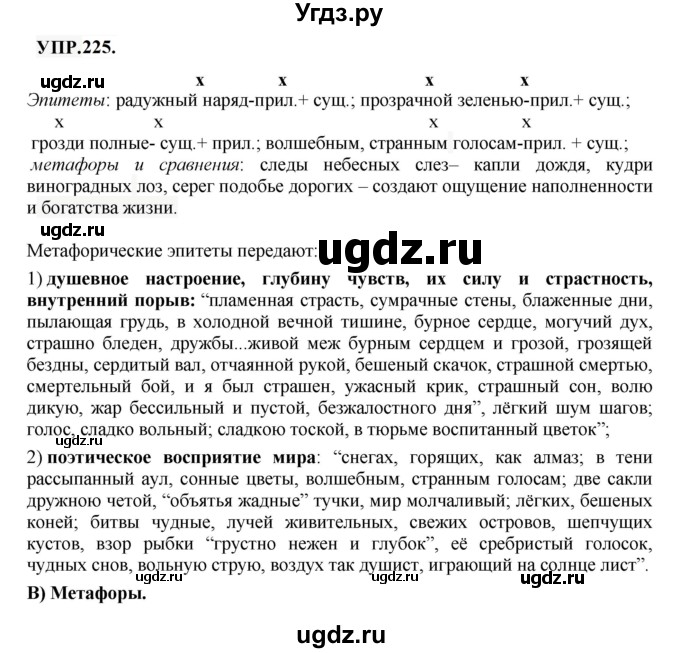 Угдз.ру

УПР.225.

ugdz.ru

x x x x

Эпитеты: радужный наряд-прил.+ сущ.; прозрачной зеленью-прил.+ сущ.;

x x x x

грозди полные- сущ.+ прил.; волшебным, странным голосам-прил. + сущ.; метафоры и сравнения: следы небесных слез– капли дождя, кудри виноградных лоз, серег подобье дорогих – создают ощущение наполненности и богатства жизни.

ugdz.ru

Метафорические эпитеты передают: ugdz.ru

1) душевное настроение, глубину чувств, их силу и страстность, внутренний порыв: “пламенная страсть, сумрачные стены, блаженные дни, пылающая грудь, в холодной вечной тишине, бурное сердце, могучий дух, страшно бледен, дружбы...живой меж бурным сердцем и грозой, грозящей бездны, сердитый вал, отчаянной рукой, бешеный скачок, страшной смертью, смертельный бой, и я был страшен, ужасный крик, страшный сон, волю дикую, жар бессильный и пустой, безжалостного дня”, лёгкий шум шагов; голос, сладко вольный; сладкою тоской, в тюрьме воспитанный цветок”;

ugdz.ru

2) поэтическое восприятие мира: “снегах, горящих, как алмаз; в тени рассыпанный аул, сонные цветы, волшебным, странным голосам; две сакли дружною четой, “объятья жадные” тучки, мир молчаливый; лёгких, бешеных коней; битвы чудные, лучей живительных, свежих островов, шепчущих кустов, взор рыбки “грустно нежен и глубок”, её сребристый голосок, чудных снов, вольную струю, воздух так душист, играющий на солнце лист”.

ugdz.ru ugdz.ru ugdz.ru

В) Метафоры.

ugdz.ru